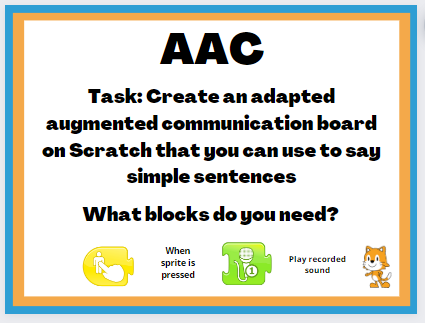 AAC

Task: Create an adapted augmented communication board on Scratch that you can use to say simple sentences

What blocks do you need?

When sprite is pressed

1

Play recorded sound